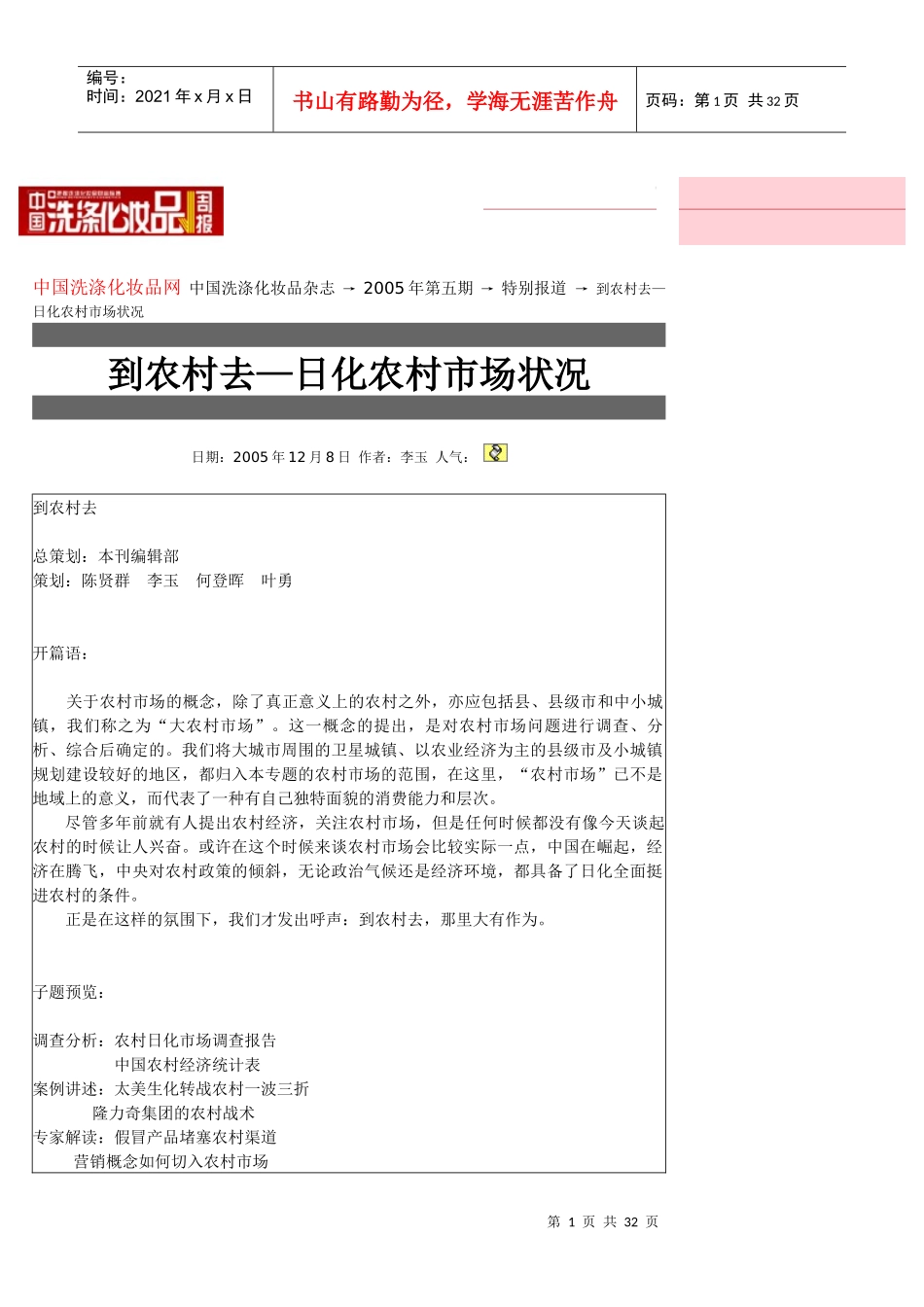 编号：
时间：2021 年 x 月 x 日

书山有路勤为径，学海无涯苦作舟

页码：第 1 页 共 32 页

中国洗涤化妆品周报

中国洗涤化妆品网 中国洗涤化妆品杂志 → 2005 年第五期 → 特别报道 → 到农村去—日化农村市场状况

到农村去—日化农村市场状况

日期：2005 年 12 月 8 日 作者：李玉 人气：

到农村去

总策划：本刊编辑部
策划：陈贤群 李玉 何登晖 叶勇

开篇语：

关于农村市场的概念，除了真正意义上的农村之外，亦应包括县、县级市和中小城镇，我们称之为“大农村市场”。这一概念的提出，是对农村市场问题进行调查、分析、综合后确定的。我们将大城市周围的卫星城镇、以农业经济为主的县级市及小城镇规划建设较好的地区，都归入本专题的农村市场的范围，在这里，“农村市场”已不是地域上的意义，而代表了一种有自己独特面貌的消费能力和层次。

尽管多年前就有人提出农村经济，关注农村市场，但是任何时候都没有像今天谈起农村的时候让人兴奋。或许在这个时候来谈农村市场会比较实际一点，中国在崛起，经济在腾飞，中央对农村政策的倾斜，无论政治气候还是经济环境，都具备了日化全面挺进农村的条件。

正是在这样的氛围下，我们才发出呼声：到农村去，那里大有作为。

子题预览：

调查分析：农村日化市场调查报告
中国农村经济统计表
案例讲述：太美生化转战农村一波三折
隆力奇集团的农村战术
专家解读：假冒产品堵塞农村渠道
营销概念如何切入农村市场

第 1 页 共 32 页